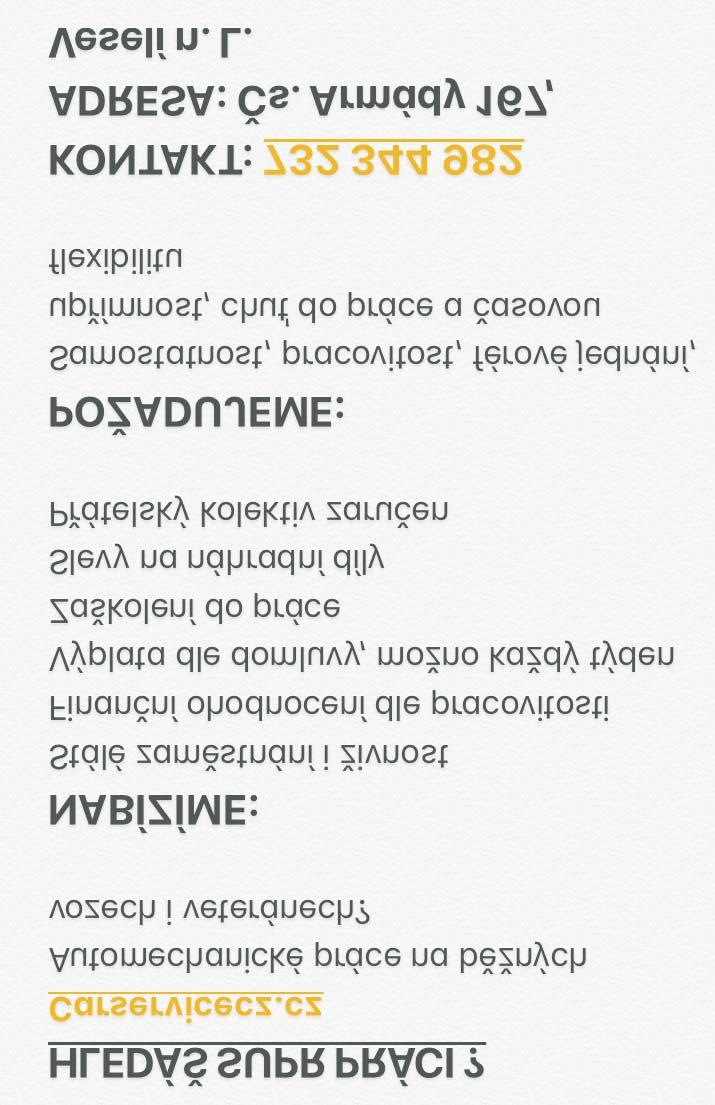 HLEDÁŠ SUPR PRÁCI ?

Carservicecz.cz

Automechanické práce na běžných vozech i veteránech?

NABÍZÍME:

Stálé zaměstnání i živnost
Finanční ohodnocení dle pracovitosti
Výplata dle domluvy, možno každý týden
Zaškolení do práce
Slevy na náhradní díly
Přátelský kolektiv zaručen

POŽADUJEME:

Samostatnost, pracovitost, férové jednání, upřímnost, chuť do práce a časovou flexibilitu

KONTAKT: 732 344 982
ADRESA: Čs. Armády 167, Veselí n. L.